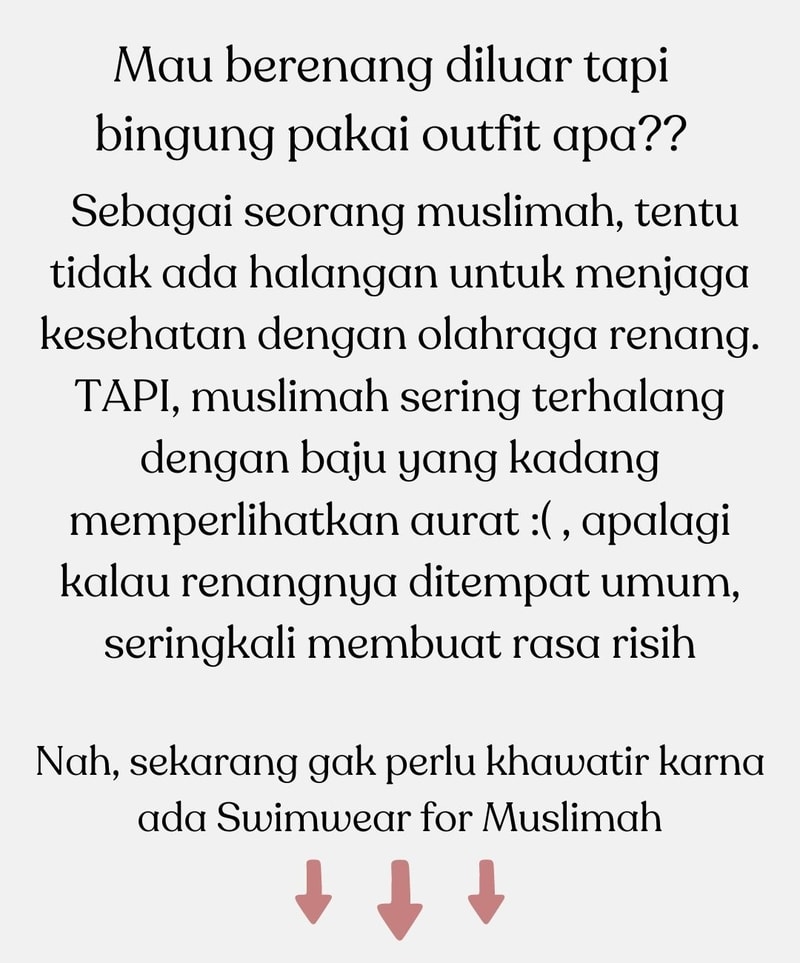 Mau berenang diluar tapi bingung pakai outfit apa??

Sebagai seorang muslimah, tentu tidak ada halangan untuk menjaga kesehatan dengan olahraga renang. TAPI, muslimah sering terhalang dengan baju yang kadang memperlihatkan aurat :( , apalagi kalau renangnya ditempat umum, seringkali membuat rasa risih

Nah, sekarang gak perlu khawatir karna ada Swimwear for Muslimah